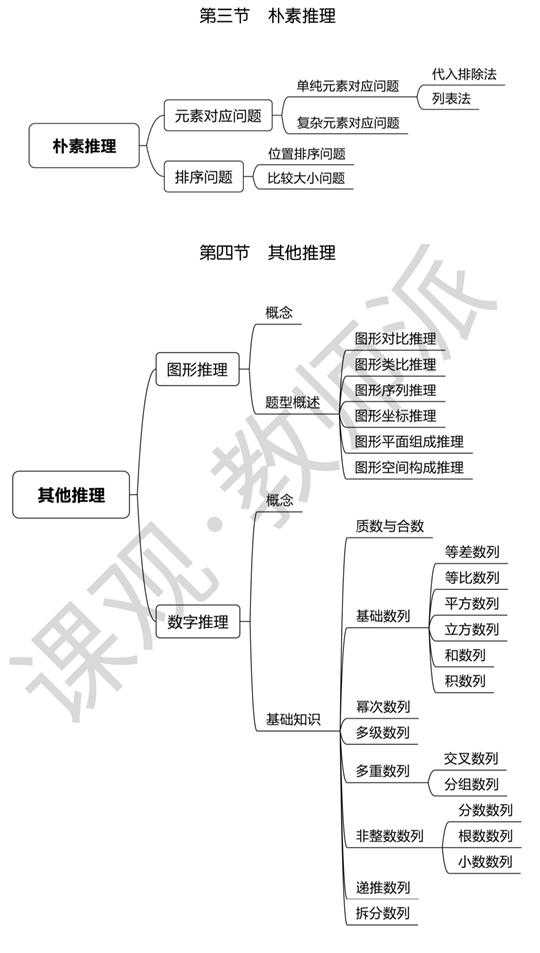 第三节　朴素推理

朴素推理
元素对应问题
单纯元素对应问题
代入排除法
列表法
复杂元素对应问题
排序问题
位置排序问题
比较大小问题

第四节　其他推理

其他推理
图形推理
概念
题型概述
图形对比推理
图形类比推理
图形序列推理
图形坐标推理
图形平面组成推理
图形空间构成推理
数字推理
概念
基础知识
质数与合数
基础数列
等差数列
等比数列
平方数列
立方数列
和数列
积数列
幂次数列
多级数列
多重数列
交叉数列
分组数列
非整数数列
分数数列
根数数列
小数数列
递推数列
拆分数列

课观·教师派